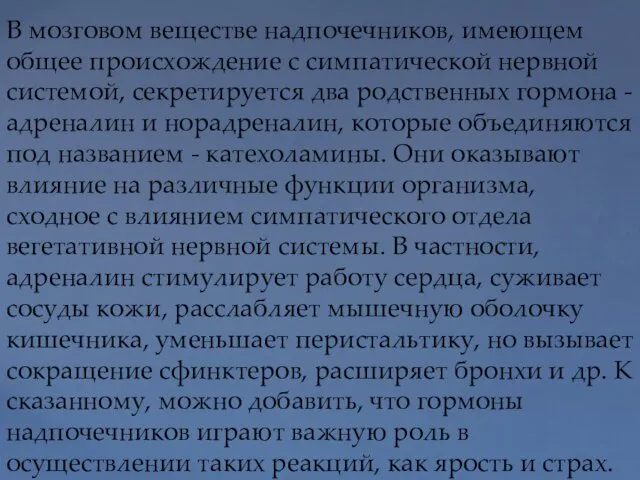 В мозговом веществе надпочечников, имеющем общее происхождение с симпатической нервной системой, секретируется два родственных гормона - адреналин и норадреналин, которые объединяются под названием - катехоламины. Они оказывают влияние на различные функции организма, сходное с влиянием симпатического отдела вегетативной нервной системы. В частности, адреналин стимулирует работу сердца, суживает сосуды кожи, расслабляет мышечную оболочку кишечника, уменьшает перистальтику, но вызывает сокращение сфинктеров, расширяет бронхи и др. К сказанному, можно добавить, что гормоны надпочечников играют важную роль в осуществлении таких реакций, как ярость и страх.